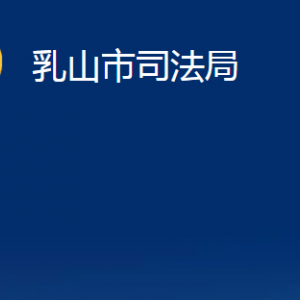 乳山市司法局